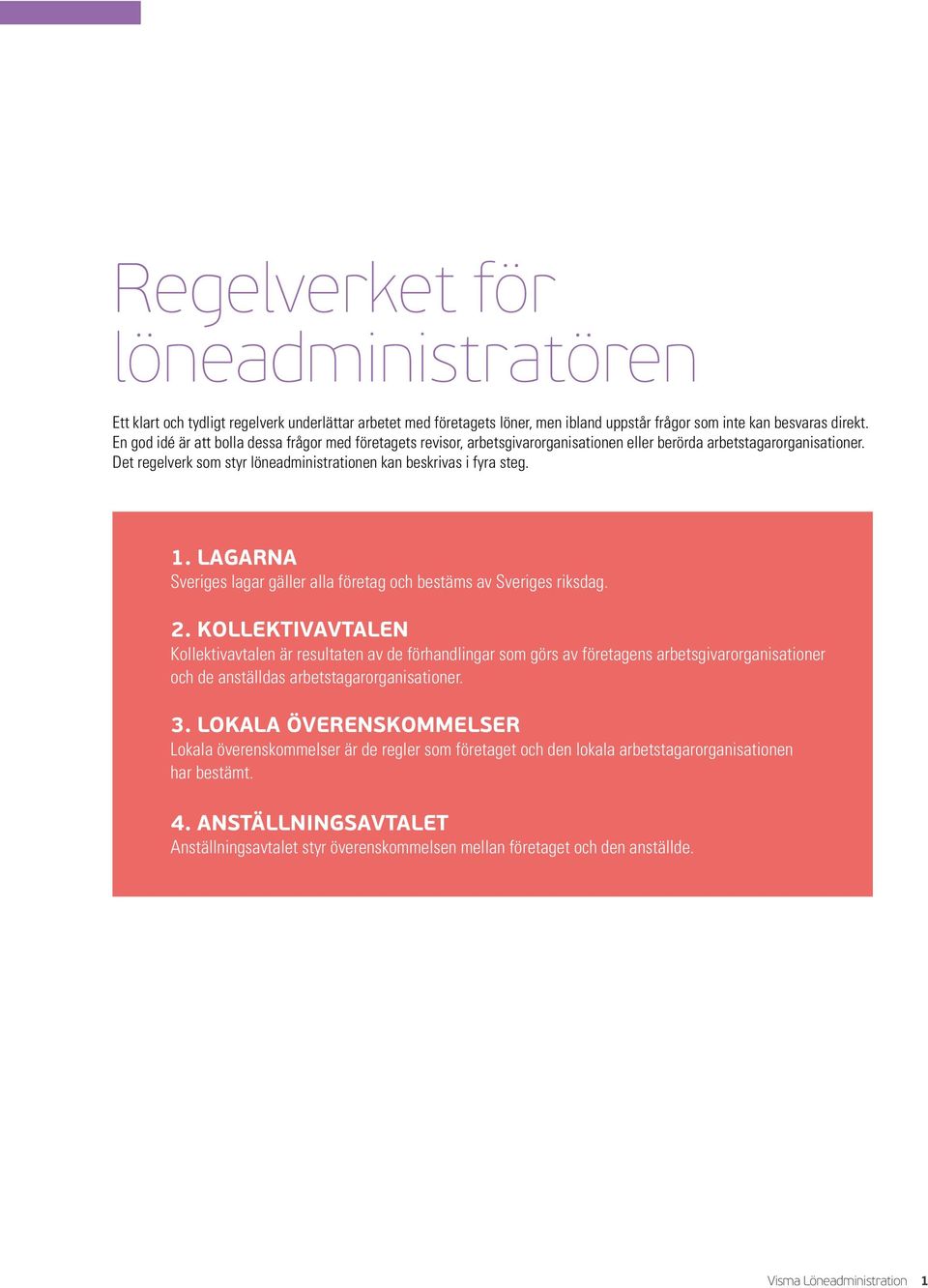 Regelverket för löneadministratören

Ett klart och tydligt regelverk underlättar arbetet med företagets löner, men ibland uppstår frågor som inte kan besvaras direkt. En god idé är att bolla dessa frågor med företagets revisor, arbetsgivarorganisationen eller berörda arbetstagarorganisationer. Det regelverk som styr löneadministrationen kan beskrivas i fyra steg.

1. LAGARNA
Sveriges lagar gäller alla företag och bestäms av Sveriges riksdag.

2. KOLLEKTIVAVTALEN
Kollektivavtalen är resultaten av de förhandlingar som görs av företagens arbetsgivarorganisationer och de anställdas arbetstagarorganisationer.

3. LOKALA ÖVERENSKOMMELSER
Lokala överenskommelser är de regler som företaget och den lokala arbetstagarorganisationen har bestämt.

4. ANSTÄLLNINGSAVTALET
Anställningsavtalet styr överenskommelsen mellan företaget och den anställde.

Visma Löneadministration 1